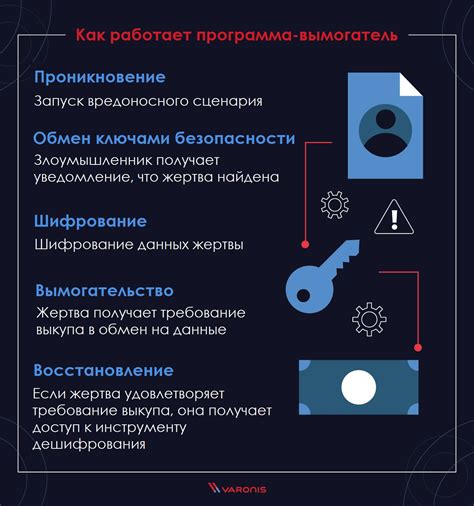 Как работает программа-вымогатель

Проникновение

Запуск вредоносного сценария

Обмен ключами безопасности

Злоумышленник получает уведомление, что жертва найдена

Шифрование

Шифрование данных жертвы

Вымогательство

Жертва получает требование выкупа в обмен на данные

Восстановление

Если жертва удовлетворяет требование выкупа, она получает доступ к инструменту дешифрования

VARONIS